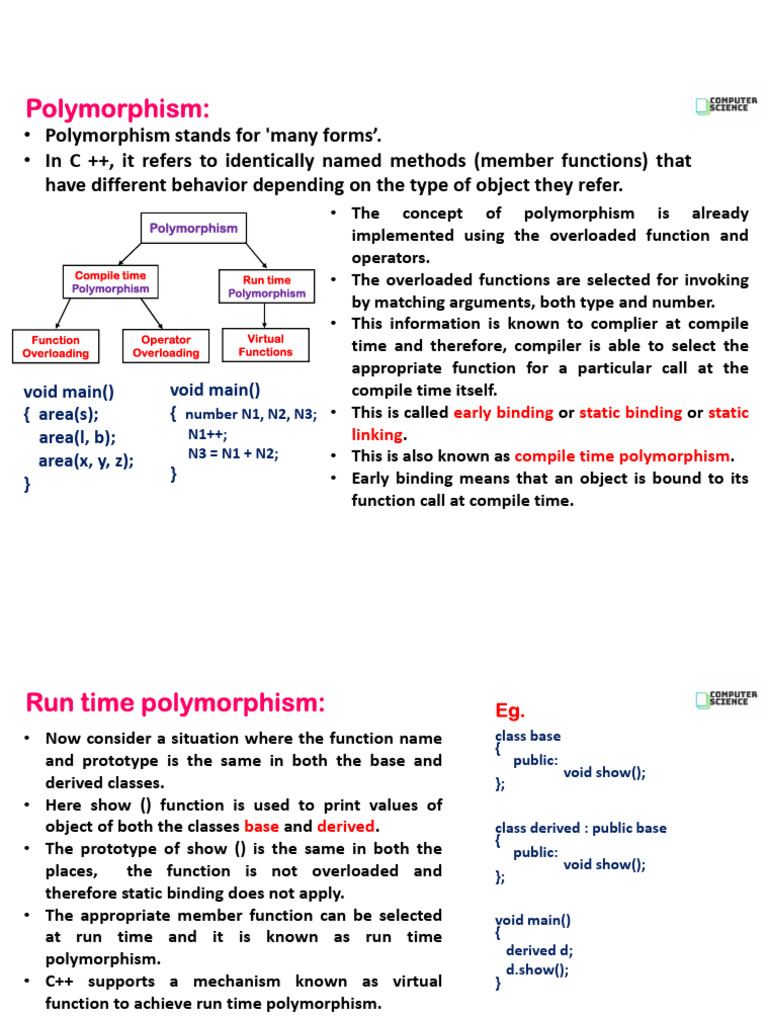 Polymorphism:

COMPUTER SCIENCE

• Polymorphism stands for 'many forms'.
• In C ++, it refers to identically named methods (member functions) that have different behavior depending on the type of object they refer.

Polymorphism

Compile time Polymorphism

Run time Polymorphism

Function Overloading

Operator Overloading

Virtual Functions

void main()
{ area(s);
area(l, b);
area(x, y, z);
}

void main()
{ number N1, N2, N3;
N1++;
N3 = N1 + N2;
}

• The concept of polymorphism is already implemented using the overloaded function and operators.
• The overloaded functions are selected for invoking by matching arguments, both type and number.
• This information is known to complier at compile time and therefore, compiler is able to select the appropriate function for a particular call at the compile time itself.
• This is called early binding or static binding or static linking.
• This is also known as compile time polymorphism.
• Early binding means that an object is bound to its function call at compile time.

Run time polymorphism:

COMPUTER SCIENCE

• Now consider a situation where the function name and prototype is the same in both the base and derived classes.
• Here show () function is used to print values of object of both the classes base and derived.
• The prototype of show () is the same in both the places, the function is not overloaded and therefore static binding does not apply.
• The appropriate member function can be selected at run time and it is known as run time polymorphism.
• C++ supports a mechanism known as virtual function to achieve run time polymorphism.

Eg.

class base
{
public:
void show();
};

class derived : public base
{
public:
void show();
};

void main()
{
derived d;
d.show();
}